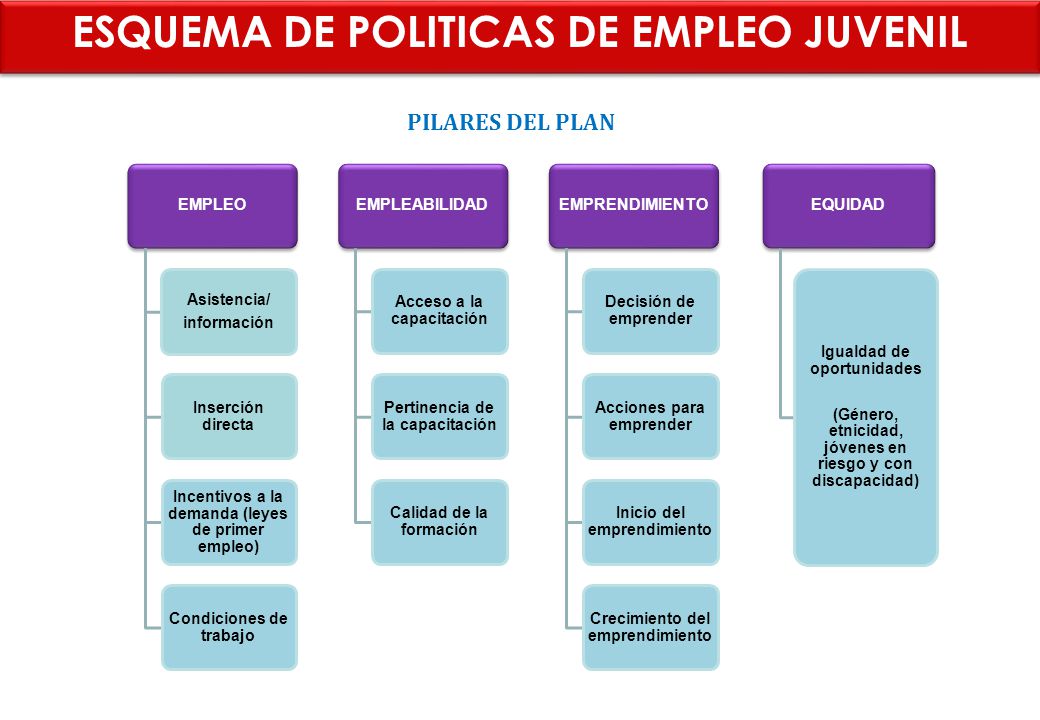 ESQUEMA DE POLITICAS DE EMPLEO JUVENIL

PILARES DEL PLAN

EMPLEO

Asistencia/ información

Inserción directa

Incentivos a la demanda (leyes de primer empleo)

Condiciones de trabajo

EMPLEABILIDAD

Acceso a la capacitación

Pertinencia de la capacitación

Calidad de la formación

EMPRENDIMIENTO

Decisión de emprender

Acciones para emprender

Inicio del emprendimiento

Crecimiento del emprendimiento

EQUIDAD

Igualdad de oportunidades

(Género, etnicidad, jóvenes en riesgo y con discapacidad)